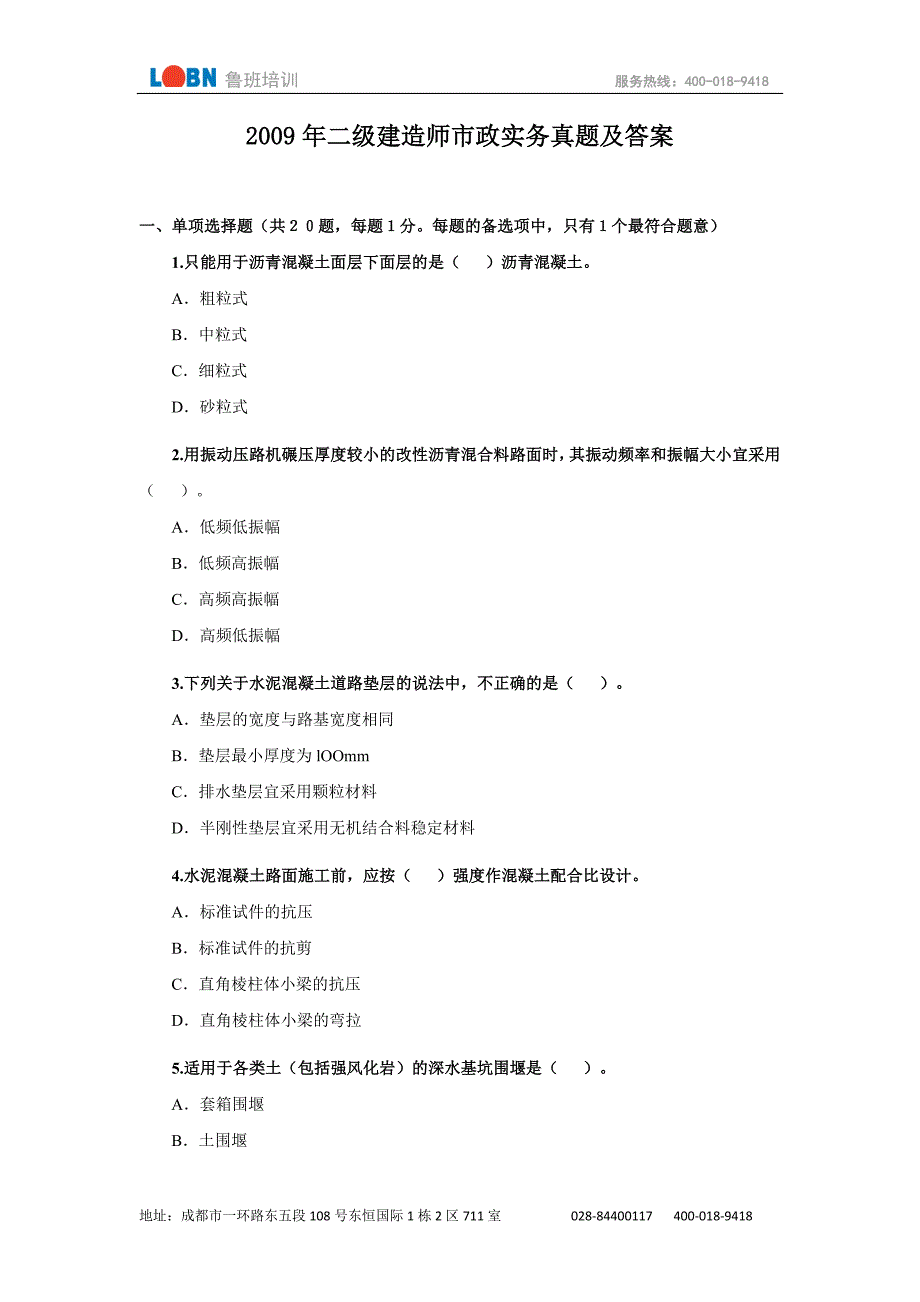 LOBN 鲁班培训 服务热线：400-018-9418

2009 年二级建造师市政实务真题及答案

一、单项选择题（共 2 0 题，每题 1 分。每题的备选项中，只有 1 个最符合题意）

1.只能用于沥青混凝土面层下面层的是（ ）沥青混凝土。

A．粗粒式

B．中粒式

C．细粒式

D．砂粒式

2.用振动压路机碾压厚度较小的改性沥青混合料路面时，其振动频率和振幅大小宜采用（ ）。

A．低频低振幅

B．低频高振幅

C．高频高振幅

D．高频低振幅

3.下列关于水泥混凝土道路垫层的说法中，不正确的是（ ）。

A．垫层的宽度与路基宽度相同

B．垫层最小厚度为 lOOmm

C．排水垫层宜采用颗粒材料

D．半刚性垫层宜采用无机结合料稳定材料

4.水泥混凝土路面施工前，应按（ ）强度作混凝土配合比设计。

A．标准试件的抗压

B．标准试件的抗剪

C．直角棱柱体小梁的抗压

D．直角棱柱体小梁的弯拉

5.适用于各类土（包括强风化岩）的深水基坑围堰是（ ）。

A．套箱围堰

B．土围堰

地址：成都市一环路东五段 108 号东恒国际 1 栋 2 区 711 室 028-84400117 400-018-9418